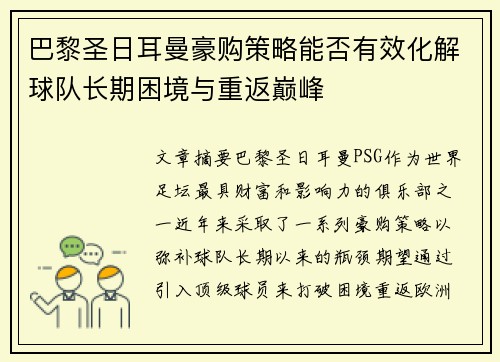 巴黎圣日耳曼豪购策略能否有效化解球队长期困境与重返巅峰

文章摘要巴黎圣日耳曼PSG作为世界足坛最具财富和影响力的俱乐部之一近年来采取了一系列豪购策略以弥补球队长期以来的瓶颈期望通过引入顶级球员来打破困境重返欧洲